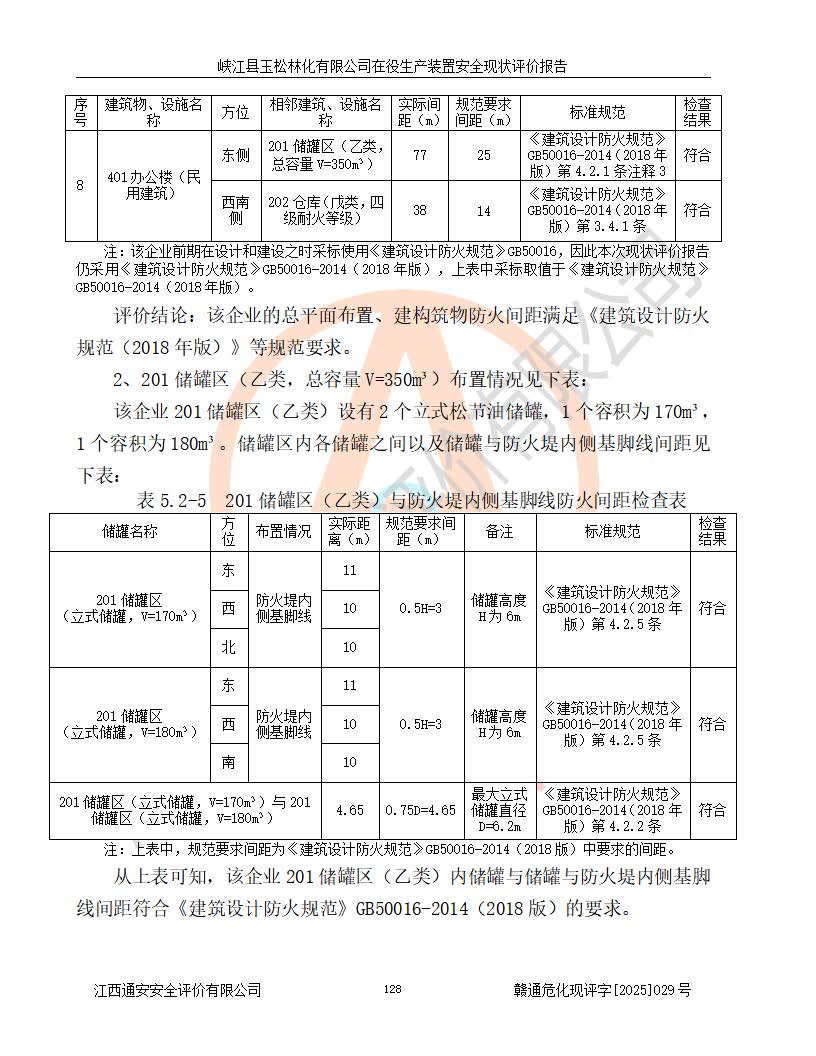 峡江县玉松林化有限公司在役生产装置安全现状评价报告

| 序号 | 建筑物、设施名称 | 方位 | 相邻建筑、设施名称 | 实际间距（m） | 规范要求间距（m） | 标准规范 | 检查结果 |
|---|---|---|---|---|---|---|---|
| 8 | 401办公楼（民用建筑） | 东侧 | 201储罐区（乙类，总容量V=350m³） | 77 | 25 | 《建筑设计防火规范》GB50016-2014（2018年版）第4.2.1条注释3 | 符合 |
| | | 西南侧 | 202仓库（戊类，四级耐火等级） | 38 | 14 | 《建筑设计防火规范》GB50016-2014（2018年版）第3.4.1条 | 符合 |

注：该企业前期在设计和建设之时采标使用《建筑设计防火规范》GB50016，因此本次现状评价报告仍采用《建筑设计防火规范》GB50016-2014（2018年版），上表中采标取值于《建筑设计防火规范》GB50016-2014（2018年版）。

评价结论：该企业的总平面布置、建构筑物防火间距满足《建筑设计防火规范（2018年版）》等规范要求。

2、201储罐区（乙类，总容量V=350m³）布置情况见下表：

该企业201储罐区（乙类）设有2个立式松节油储罐，1个容积为170m³，1个容积为180m³。储罐区内各储罐之间以及储罐与防火堤内侧基脚线间距见下表：

表5.2-5　201储罐区（乙类）与防火堤内侧基脚线防火间距检查表

| 储罐名称 | 方位 | 布置情况 | 实际距离（m） | 规范要求间距（m） | 备注 | 标准规范 | 检查结果 |
|---|---|---|---|---|---|---|---|
| 201储罐区（立式储罐，V=170m³） | 东 | 防火堤内侧基脚线 | 11 | 0.5H=3 | 储罐高度H为6m | 《建筑设计防火规范》GB50016-2014（2018年版）第4.2.5条 | 符合 |
| | 西 | | 10 | | | | |
| | 北 | | 10 | | | | |
| 201储罐区（立式储罐，V=180m³） | 东 | 防火堤内侧基脚线 | 11 | 0.5H=3 | 储罐高度H为6m | 《建筑设计防火规范》GB50016-2014（2018年版）第4.2.5条 | 符合 |
| | 西 | | 10 | | | | |
| | 南 | | 10 | | | | |
| 201储罐区（立式储罐，V=170m³）与201储罐区（立式储罐，V=180m³） | | | 4.65 | 0.75D=4.65 | 最大立式储罐直径D=6.2m | 《建筑设计防火规范》GB50016-2014（2018年版）第4.2.2条 | 符合 |

注：上表中，规范要求间距为《建筑设计防火规范》GB50016-2014（2018版）中要求的间距。

从上表可知，该企业201储罐区（乙类）内储罐与储罐与防火堤内侧基脚线间距符合《建筑设计防火规范》GB50016-2014（2018版）的要求。

江西通安安全评价有限公司　　128　　赣通危化现评字[2025]029号